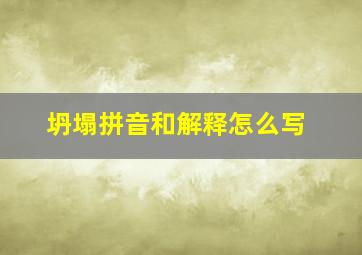 坍塌拼音和解释怎么写